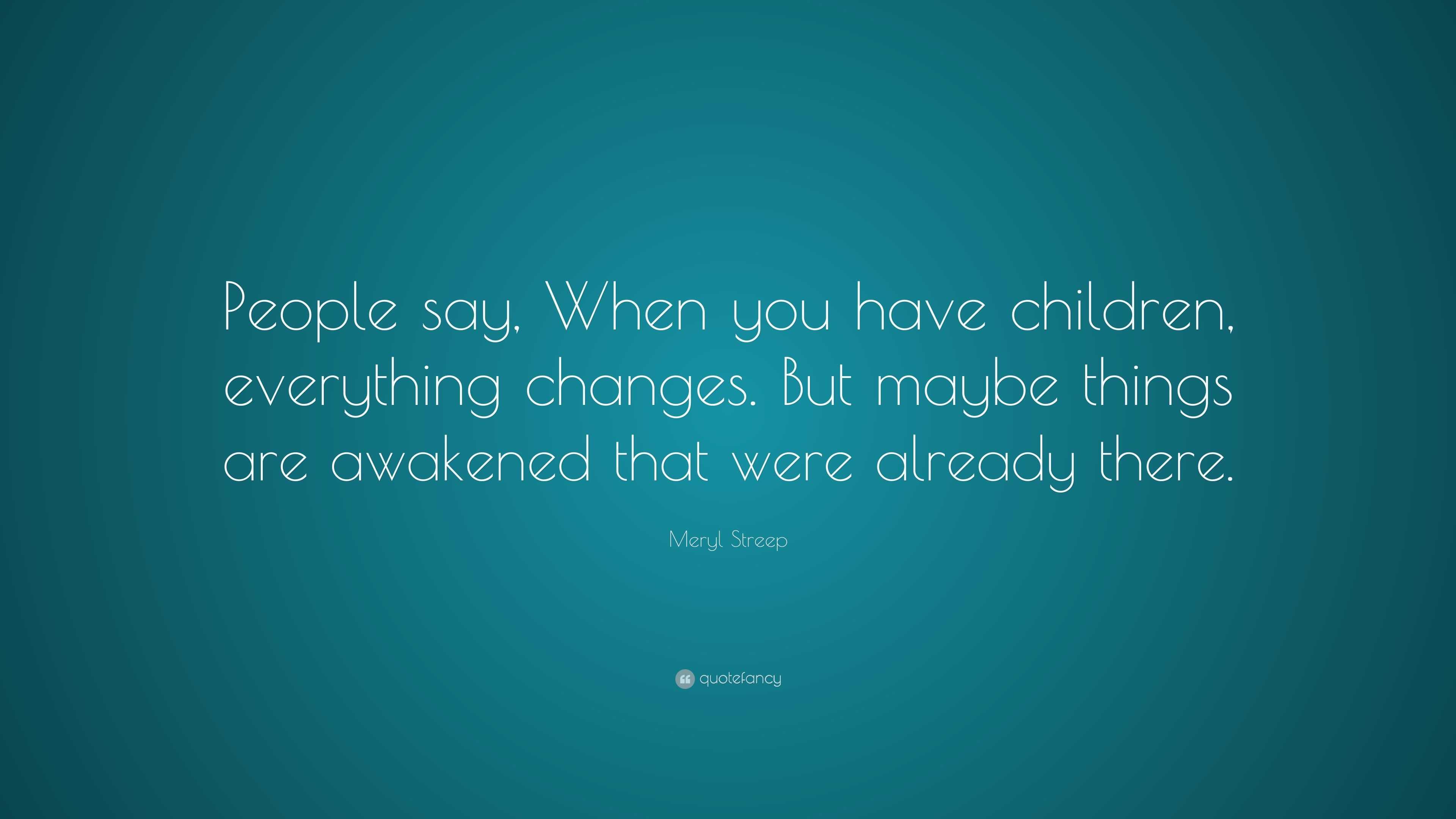 People say, When you have children, everything changes. But maybe things are awakened that were already there.

Meryl Streep

quotefancy